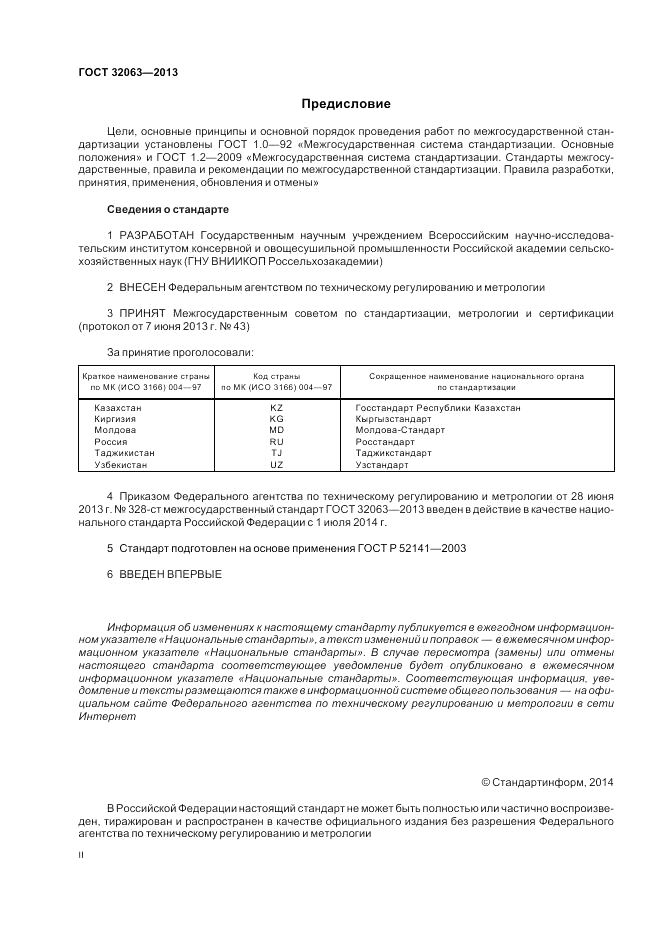 ГОСТ 32063—2013

Предисловие

Цели, основные принципы и основной порядок проведения работ по межгосударственной стандартизации установлены ГОСТ 1.0—92 «Межгосударственная система стандартизации. Основные положения» и ГОСТ 1.2—2009 «Межгосударственная система стандартизации. Стандарты межгосударственные, правила и рекомендации по межгосударственной стандартизации. Правила разработки, принятия, применения, обновления и отмены»

Сведения о стандарте

1 РАЗРАБОТАН Государственным научным учреждением Всероссийским научно-исследовательским институтом консервной и овощесушильной промышленности Российской академии сельскохозяйственных наук (ГНУ ВНИИКОП Россельхозакадемии)

2 ВНЕСЕН Федеральным агентством по техническому регулированию и метрологии

3 ПРИНЯТ Межгосударственным советом по стандартизации, метрологии и сертификации (протокол от 7 июня 2013 г. № 43)

За принятие проголосовали:

| Краткое наименование страны по МК (ИСО 3166) 004—97 | Код страны по МК (ИСО 3166) 004—97 | Сокращенное наименование национального органа по стандартизации |
|---|---|---|
| Казахстан | KZ | Госстандарт Республики Казахстан |
| Киргизия | KG | Кыргызстандарт |
| Молдова | MD | Молдова-Стандарт |
| Россия | RU | Росстандарт |
| Таджикистан | TJ | Таджикстандарт |
| Узбекистан | UZ | Узстандарт |

4 Приказом Федерального агентства по техническому регулированию и метрологии от 28 июня 2013 г. № 328-ст межгосударственный стандарт ГОСТ 32063—2013 введен в действие в качестве национального стандарта Российской Федерации с 1 июля 2014 г.

5 Стандарт подготовлен на основе применения ГОСТ Р 52141—2003

6 ВВЕДЕН ВПЕРВЫЕ

Информация об изменениях к настоящему стандарту публикуется в ежегодном информационном указателе «Национальные стандарты», а текст изменений и поправок — в ежемесячном информационном указателе «Национальные стандарты». В случае пересмотра (замены) или отмены настоящего стандарта соответствующее уведомление будет опубликовано в ежемесячном информационном указателе «Национальные стандарты». Соответствующая информация, уведомление и тексты размещаются также в информационной системе общего пользования — на официальном сайте Федерального агентства по техническому регулированию и метрологии в сети Интернет

© Стандартинформ, 2014

В Российской Федерации настоящий стандарт не может быть полностью или частично воспроизведен, тиражирован и распространен в качестве официального издания без разрешения Федерального агентства по техническому регулированию и метрологии

II